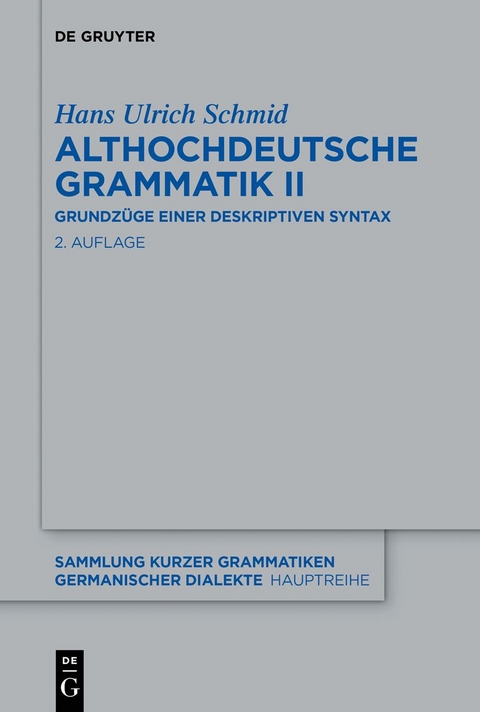 DE GRUYTER

Hans Ulrich Schmid

ALTHOCHDEUTSCHE GRAMMATIK II

GRUNDZÜGE EINER DESKRIPTIVEN SYNTAX

2. AUFLAGE

SAMMLUNG KURZER GRAMMATIKEN GERMANISCHER DIALEKTE HAUPTREIHE

DE G